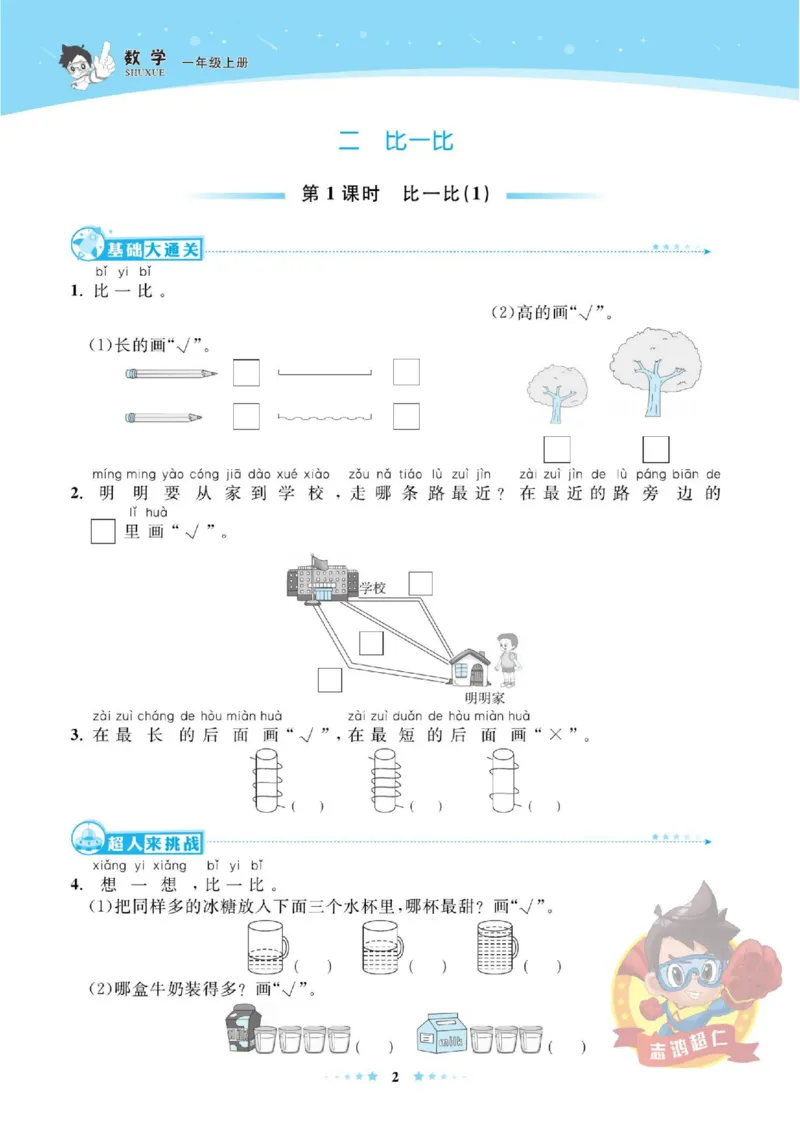 数学 SHUXUE 一年级上册

二 比一比

第1课时 比一比(1)

基础大通关

bǐ yi bǐ
1. 比一比。

(1)长的画“√”。

(2)高的画“√”。

míng ming yào cóng jiā dào xué xiào zǒu nǎ tiáo lù zuì jìn zài zuì jìn de lù páng biān de
2. 明明要从家到学校,走哪条路最近?在最近的路旁边的

lǐ huà
里画“√”。

学校

明明家

zài zuì cháng de hòu miàn huà zài zuì duǎn de hòu miàn huà
3. 在最长的后面画“√”,在最短的后面画“×”。

( ) ( ) ( )

超人来挑战

xiǎng yi xiǎng bǐ yi bǐ
4. 想一想,比一比。

(1)把同样多的冰糖放入下面三个水杯里,哪杯最甜?画“√”。

( ) ( ) ( )

(2)哪盒牛奶装得多?画“√”。

( ) ( )

志鸿超仁

2